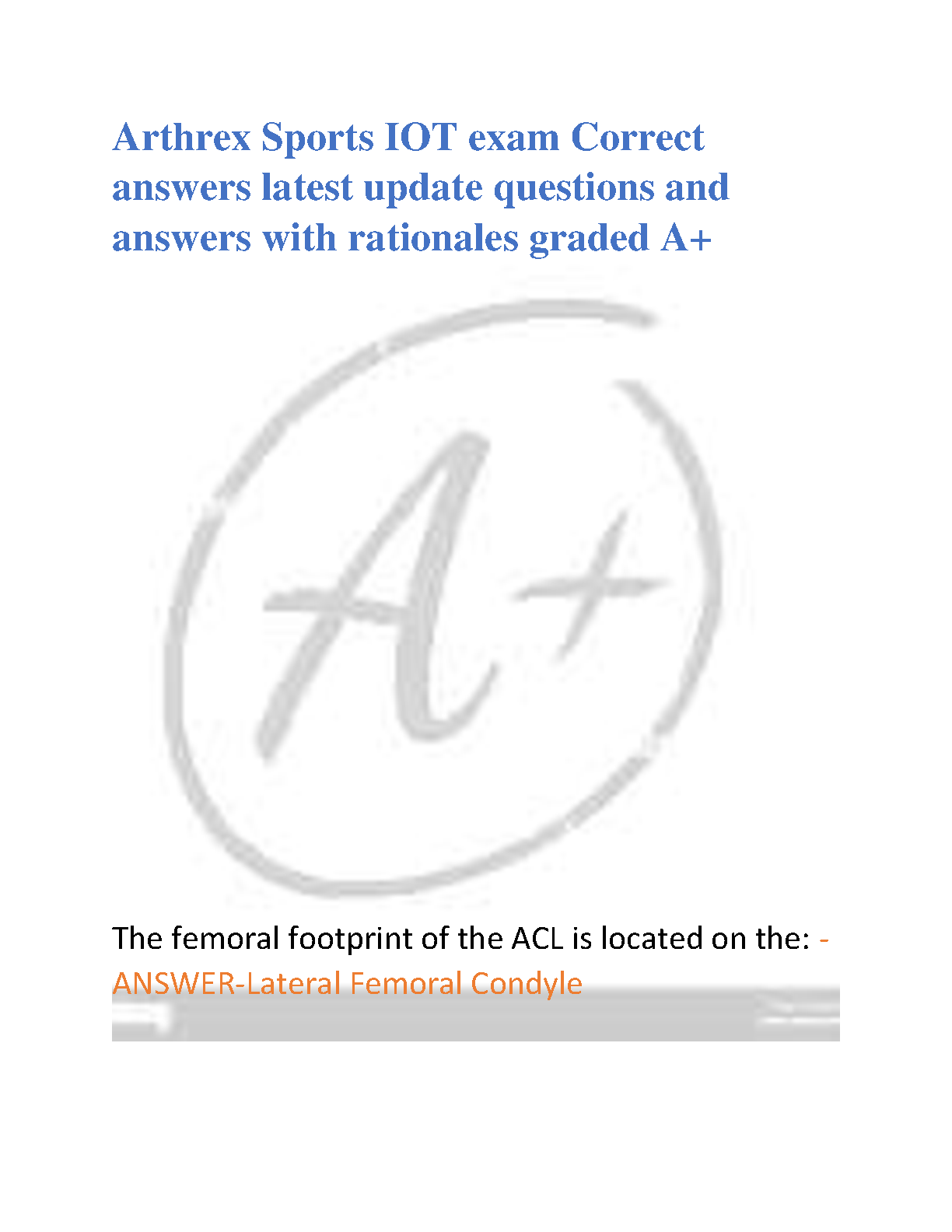 Arthrex Sports IOT exam Correct answers latest update questions and answers with rationales graded A+

A+

The femoral footprint of the ACL is located on the: - ANSWER-Lateral Femoral Condyle